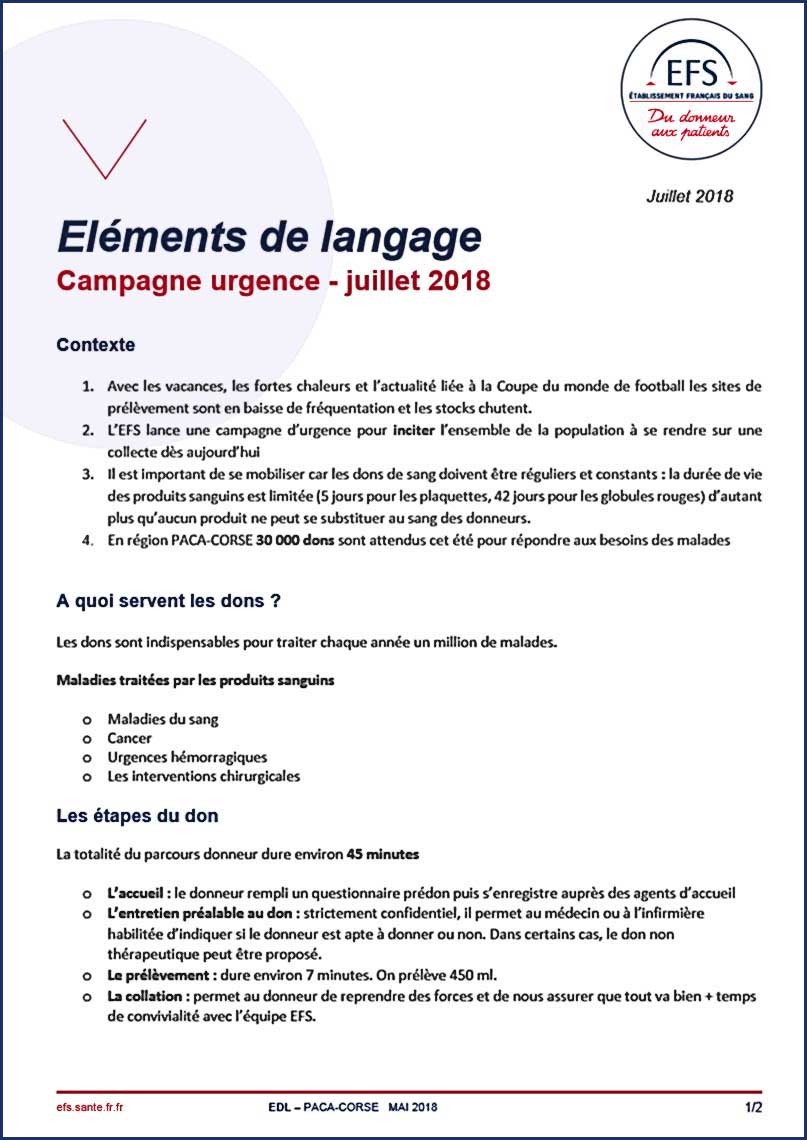 EFS
ÉTABLISSEMENT FRANÇAIS DU SANG
Du donneur aux patients

Juillet 2018

Eléments de langage
Campagne urgence - juillet 2018

Contexte

1. Avec les vacances, les fortes chaleurs et l'actualité liée à la Coupe du monde de football les sites de prélèvement sont en baisse de fréquentation et les stocks chutent.
2. L'EFS lance une campagne d'urgence pour inciter l'ensemble de la population à se rendre sur une collecte dès aujourd'hui
3. Il est important de se mobiliser car les dons de sang doivent être réguliers et constants : la durée de vie des produits sanguins est limitée (5 jours pour les plaquettes, 42 jours pour les globules rouges) d'autant plus qu'aucun produit ne peut se substituer au sang des donneurs.
4. En région PACA-CORSE 30 000 dons sont attendus cet été pour répondre aux besoins des malades

A quoi servent les dons ?

Les dons sont indispensables pour traiter chaque année un million de malades.

Maladies traitées par les produits sanguins

o Maladies du sang
o Cancer
o Urgences hémorragiques
o Les interventions chirurgicales

Les étapes du don

La totalité du parcours donneur dure environ 45 minutes

o L'accueil : le donneur rempli un questionnaire prédon puis s'enregistre auprès des agents d'accueil
o L'entretien préalable au don : strictement confidentiel, il permet au médecin ou à l'infirmière habilitée d'indiquer si le donneur est apte à donner ou non. Dans certains cas, le don non thérapeutique peut être proposé.
o Le prélèvement : dure environ 7 minutes. On prélève 450 ml.
o La collation : permet au donneur de reprendre des forces et de nous assurer que tout va bien + temps de convivialité avec l'équipe EFS.

efs.sante.fr.fr EDL – PACA-CORSE MAI 2018 1/2